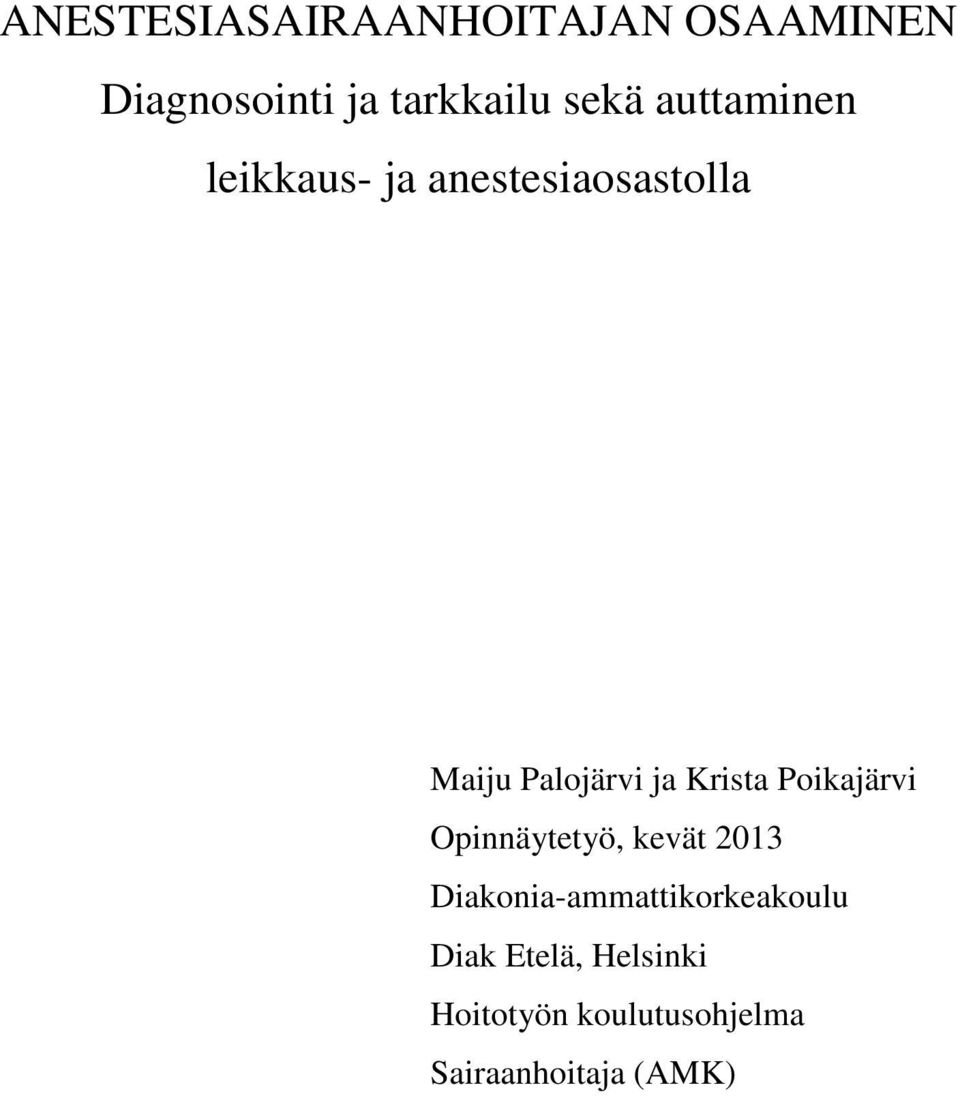 ANESTESIASAIRAANHOITAJAN OSAAMINEN

Diagnosointi ja tarkkailu sekä auttaminen leikkaus- ja anestesiaosastolla

Maiju Palojärvi ja Krista Poikajärvi

Opinnäytetyö, kevät 2013

Diakonia-ammattikorkeakoulu

Diak Etelä, Helsinki

Hoitotyön koulutusohjelma

Sairaanhoitaja (AMK)